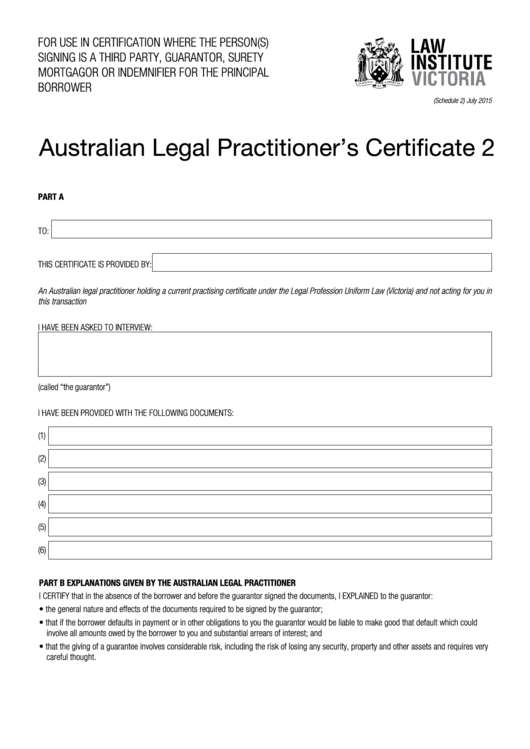 FOR USE IN CERTIFICATION WHERE THE PERSON(S) SIGNING IS A THIRD PARTY, GUARANTOR, SURETY MORTGAGOR OR INDEMNIFIER FOR THE PRINCIPAL BORROWER

LAW INSTITUTE VICTORIA

(Schedule 2) July 2015

Australian Legal Practitioner's Certificate 2

PART A

TO:

THIS CERTIFICATE IS PROVIDED BY:

An Australian legal practitioner holding a current practising certificate under the Legal Profession Uniform Law (Victoria) and not acting for you in this transaction

I HAVE BEEN ASKED TO INTERVIEW:

(called "the guarantor")

I HAVE BEEN PROVIDED WITH THE FOLLOWING DOCUMENTS:

(1)

(2)

(3)

(4)

(5)

(6)

PART B EXPLANATIONS GIVEN BY THE AUSTRALIAN LEGAL PRACTITIONER

I CERTIFY that in the absence of the borrower and before the guarantor signed the documents, I EXPLAINED to the guarantor:

• the general nature and effects of the documents required to be signed by the guarantor;

• that if the borrower defaults in payment or in other obligations to you the guarantor would be liable to make good that default which could involve all amounts owed by the borrower to you and substantial arrears of interest; and

• that the giving of a guarantee involves considerable risk, including the risk of losing any security, property and other assets and requires very careful thought.